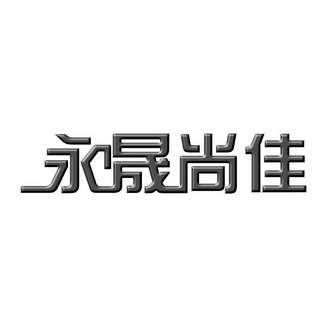 永晟尚佳